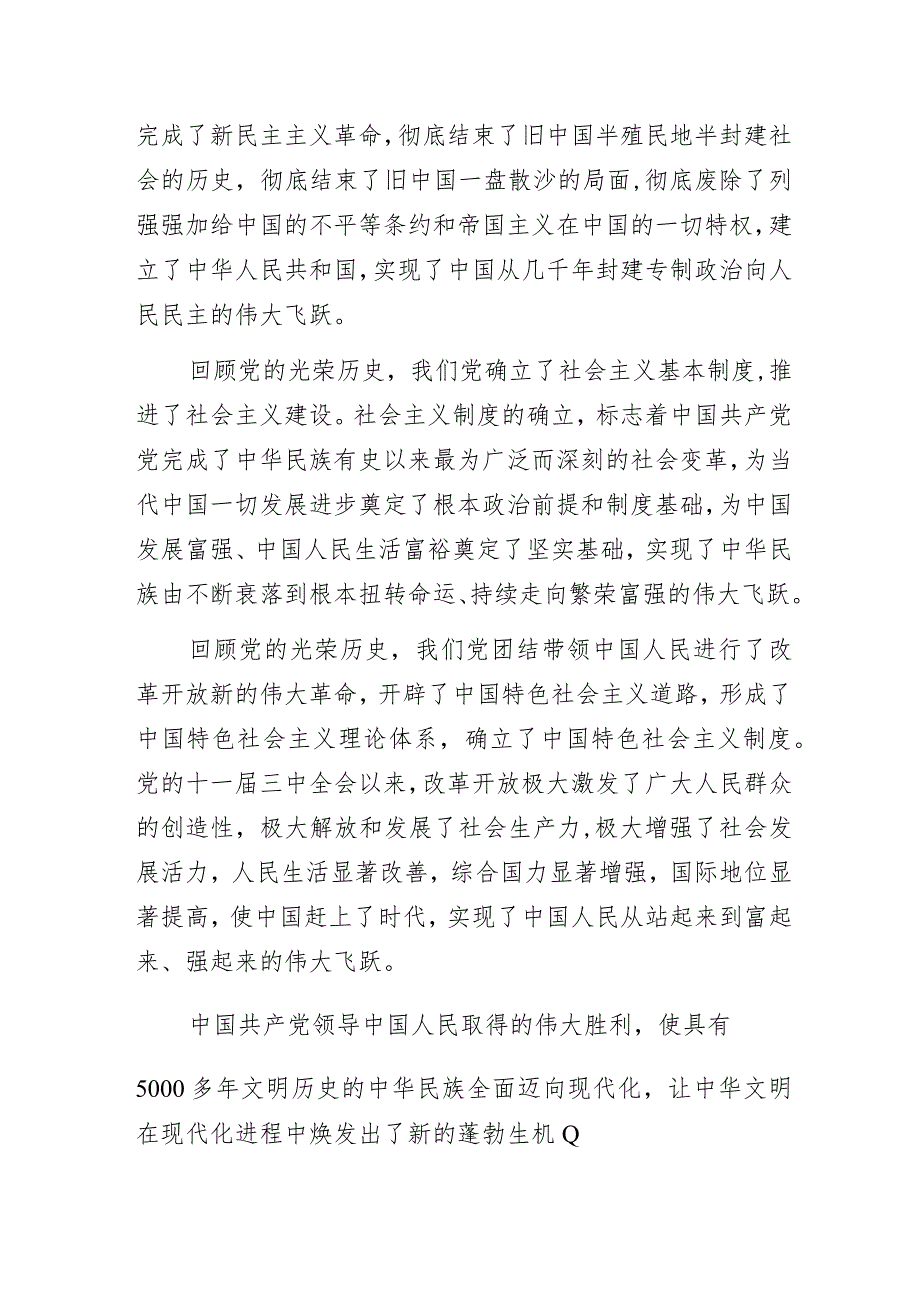 完成了新民主主义革命，彻底结束了旧中国半殖民地半封建社会的历史，彻底结束了旧中国一盘散沙的局面，彻底废除了列强强加给中国的不平等条约和帝国主义在中国的一切特权，建立了中华人民共和国，实现了中国从几千年封建专制政治向人民民主的伟大飞跃。

回顾党的光荣历史，我们党确立了社会主义基本制度，推进了社会主义建设。社会主义制度的确立，标志着中国共产党党完成了中华民族有史以来最为广泛而深刻的社会变革，为当代中国一切发展进步奠定了根本政治前提和制度基础，为中国发展富强、中国人民生活富裕奠定了坚实基础，实现了中华民族由不断衰落到根本扭转命运、持续走向繁荣富强的伟大飞跃。

回顾党的光荣历史，我们党团结带领中国人民进行了改革开放新的伟大革命，开辟了中国特色社会主义道路，形成了中国特色社会主义理论体系，确立了中国特色社会主义制度。党的十一届三中全会以来，改革开放极大激发了广大人民群众的创造性，极大解放和发展了社会生产力，极大增强了社会发展活力，人民生活显著改善，综合国力显著增强，国际地位显著提高，使中国赶上了时代，实现了中国人民从站起来到富起来、强起来的伟大飞跃。

中国共产党领导中国人民取得的伟大胜利，使具有

5000多年文明历史的中华民族全面迈向现代化，让中华文明在现代化进程中焕发出了新的蓬勃生机Q